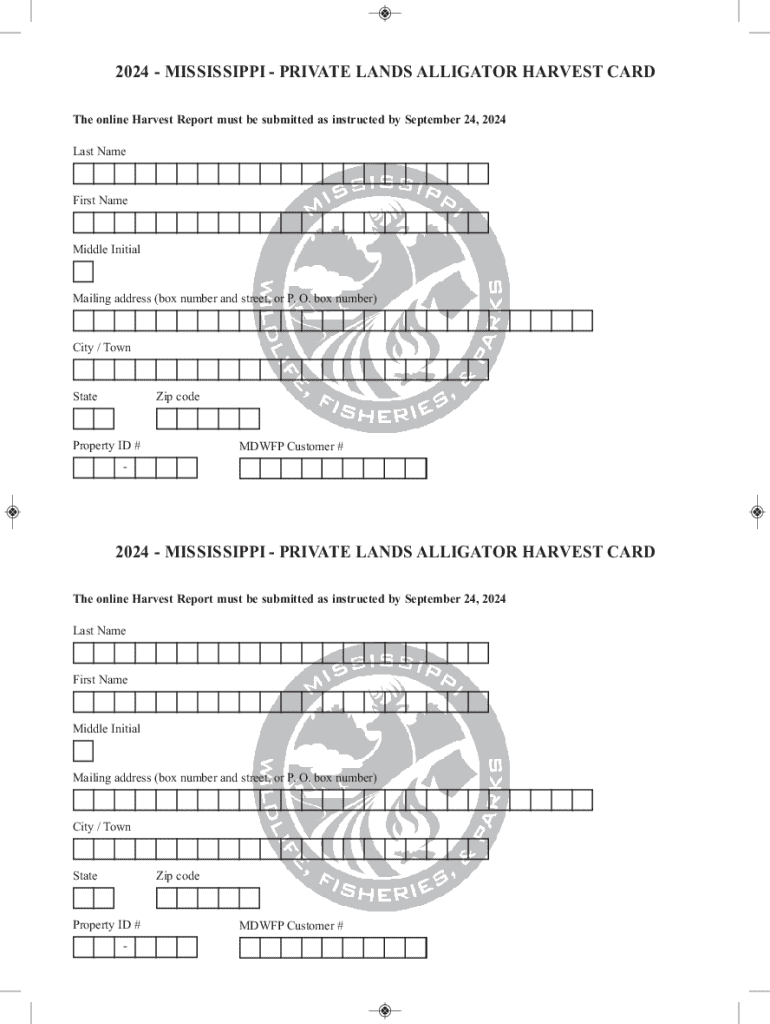 2024 - MISSISSIPPI - PRIVATE LANDS ALLIGATOR HARVEST CARD

The online Harvest Report must be submitted as instructed by September 24, 2024

Last Name

First Name

Middle Initial

Mailing address (box number and street, or P. O. box number)

City / Town

State

Zip code

Property ID #

-

MDWFP Customer #

MISSISSIPPI WILDLIFE, FISHERIES, & PARKS

2024 - MISSISSIPPI - PRIVATE LANDS ALLIGATOR HARVEST CARD

The online Harvest Report must be submitted as instructed by September 24, 2024

Last Name

First Name

Middle Initial

Mailing address (box number and street, or P. O. box number)

City / Town

State

Zip code

Property ID #

-

MDWFP Customer #

MISSISSIPPI WILDLIFE, FISHERIES, & PARKS